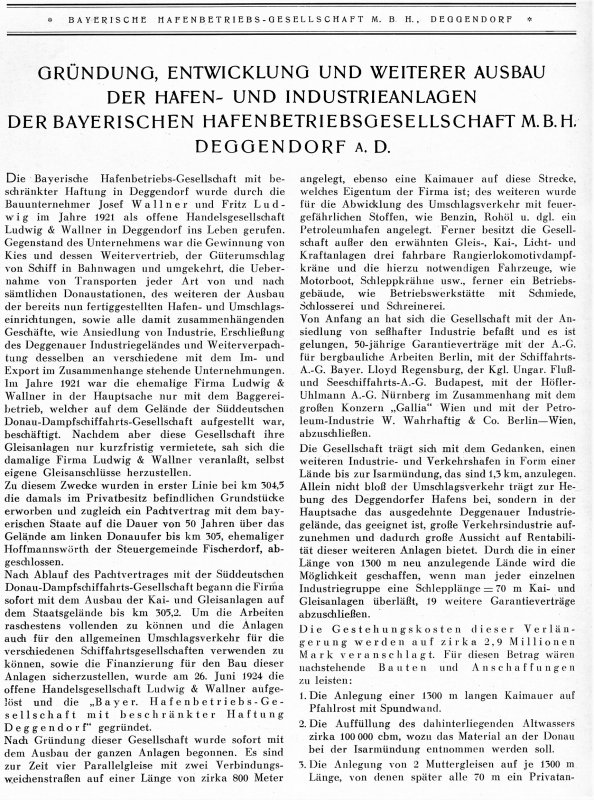 * BAYERISCHE HAFENBETRIEBS-GESELLSCHAFT M. B. H., DEGGENDORF *

GRÜNDUNG, ENTWICKLUNG UND WEITERER AUSBAU DER HAFEN- UND INDUSTRIEANLAGEN DER BAYERISCHEN HAFENBETRIEBSGESELLSCHAFT M. B. H. DEGGENDORF A. D.

Die Bayerische Hafenbetriebs-Gesellschaft mit beschränkter Haftung in Deggendorf wurde durch die Bauunternehmer Josef Wallner und Fritz Ludwig im Jahre 1921 als offene Handelsgesellschaft Ludwig & Wallner in Deggendorf ins Leben gerufen. Gegenstand des Unternehmens war die Gewinnung von Kies und dessen Weitervertrieb, der Güterumschlag von Schiff in Bahnwagen und umgekehrt, die Uebernahme von Transporten jeder Art von und nach sämtlichen Donaustationen, des weiteren der Ausbau der bereits nun fertiggestellten Hafen- und Umschlagseinrichtungen, sowie alle damit zusammenhängenden Geschäfte, wie Ansiedlung von Industrie, Erschließung des Deggenauer Industriegeländes und Weiterverpachtung desselben an verschiedene mit dem Im- und Export im Zusammenhange stehende Unternehmungen. Im Jahre 1921 war die ehemalige Firma Ludwig & Wallner in der Hauptsache nur mit dem Baggereibetrieb, welcher auf dem Gelände der Süddeutschen Donau-Dampfschiffahrts-Gesellschaft aufgestellt war, beschäftigt. Nachdem aber diese Gesellschaft ihre Gleisanlagen nur kurzfristig vermietete, sah sich die damalige Firma Ludwig & Wallner veranlaßt, selbst eigene Gleisanschlüsse herzustellen.
Zu diesem Zwecke wurden in erster Linie bei km 304,5 die damals im Privatbesitz befindlichen Grundstücke erworben und zugleich ein Pachtvertrag mit dem bayerischen Staate auf die Dauer von 50 Jahren über das Gelände am linken Donauufer bis km 305, ehemaliger Hoffmannswörth der Steuergemeinde Fischerdorf, abgeschlossen.
Nach Ablauf des Pachtvertrages mit der Süddeutschen Donau-Dampfschiffahrts-Gesellschaft begann die Firma sofort mit dem Ausbau der Kai- und Gleisanlagen auf dem Staatsgelände bis km 305,2. Um die Arbeiten raschestens vollenden zu können und die Anlagen auch für den allgemeinen Umschlagsverkehr für die verschiedenen Schiffahrtsgesellschaften verwenden zu können, sowie die Finanzierung für den Bau dieser Anlagen sicherzustellen, wurde am 26. Juni 1924 die offene Handelsgesellschaft Ludwig & Wallner aufgelöst und die „Bayer. Hafenbetriebs-Gesellschaft mit beschränkter Haftung Deggendorf“ gegründet.
Nach Gründung dieser Gesellschaft wurde sofort mit dem Ausbau der ganzen Anlagen begonnen. Es sind zur Zeit vier Parallelgleise mit zwei Verbindungsweichenstraßen auf einer Länge von zirka 800 Meter angelegt, ebenso eine Kaimauer auf diese Strecke, welches Eigentum der Firma ist; des weiteren wurde für die Abwicklung des Umschlagsverkehr mit feuergefährlichen Stoffen, wie Benzin, Rohöl u. dgl. ein Petroleumhafen angelegt. Ferner besitzt die Gesellschaft außer den erwähnten Gleis-, Kai-, Licht- und Kraftanlagen drei fahrbare Rangierlokomotivdampfkräne und die hierzu notwendigen Fahrzeuge, wie Motorboot, Schleppkrähne usw., ferner ein Betriebsgebäude, wie Betriebswerkstätte mit Schmiede, Schlosserei und Schreinerei.
Von Anfang an hat sich die Gesellschaft mit der Ansiedlung von seßhafter Industrie befaßt und es ist gelungen, 50-jährige Garantieverträge mit der A.-G. für bergbauliche Arbeiten Berlin, mit der Schiffahrts-A.-G. Bayer. Lloyd Regensburg, der Kgl. Ungar. Fluß- und Seeschiffahrts-A.-G. Budapest, mit der Höfler-Uhlmann A.-G. Nürnberg im Zusammenhang mit dem großen Konzern „Gallia“ Wien und mit der Petroleum-Industrie W. Wahrhaftig & Co. Berlin—Wien, abzuschließen.
Die Gesellschaft trägt sich mit dem Gedanken, einen weiteren Industrie- und Verkehrshafen in Form einer Lände bis zur Isarmündung, das sind 1,3 km, anzulegen. Allein nicht bloß der Umschlagsverkehr trägt zur Hebung des Deggendorfer Hafens bei, sondern in der Hauptsache das ausgedehnte Deggenauer Industriegelände, das geeignet ist, große Verkehrsindustrie aufzunehmen und dadurch große Aussicht auf Rentabilität dieser weiteren Anlagen bietet. Durch die in einer Länge von 1300 m neu anzulegende Lände wird die Möglichkeit geschaffen, wenn man jeder einzelnen Industriegruppe eine Schlepplänge = 70 m Kai- und Gleisanlagen überläßt, 19 weitere Garantieverträge abzuschließen.
Die Gestehungskosten dieser Verlängerung werden auf zirka 2,9 Millionen Mark veranschlagt. Für diesen Betrag wären nachstehende Bauten und Anschaffungen zu leisten:
1. Die Anlegung einer 1300 m langen Kaimauer auf Pfahlrost mit Spundwand.
2. Die Auffüllung des dahinterliegenden Altwassers zirka 100 000 cbm, wozu das Material an der Donau bei der Isarmündung entnommen werden soll.
3. Die Anlegung von 2 Muttergleisen auf je 1300 m Länge, von denen später alle 70 m ein Privatan-